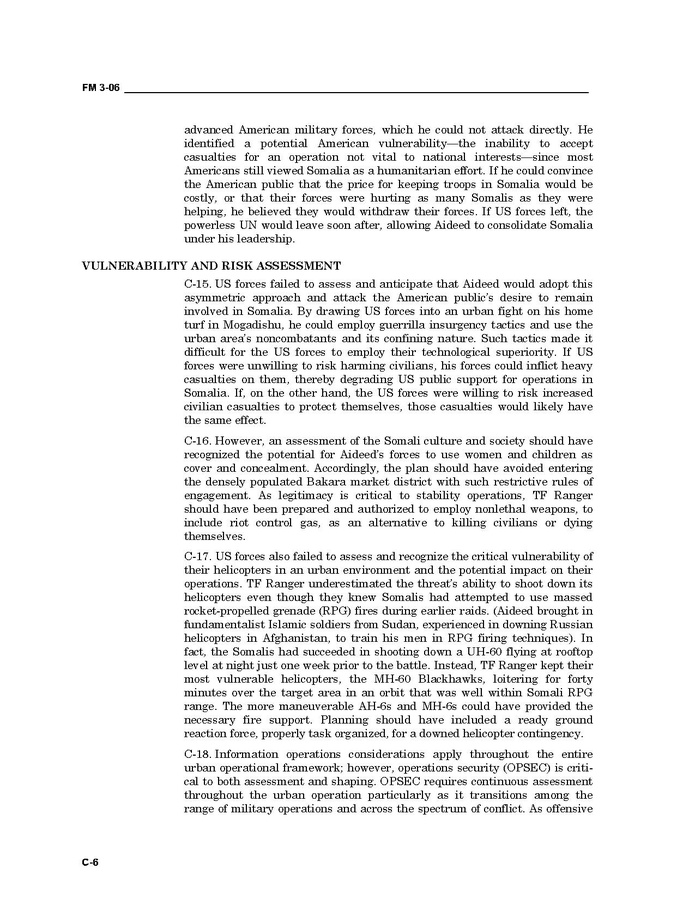 FM 3-06

advanced American military forces, which he could not attack directly. He identified a potential American vulnerability—the inability to accept casualties for an operation not vital to national interests—since most Americans still viewed Somalia as a humanitarian effort. If he could convince the American public that the price for keeping troops in Somalia would be costly, or that their forces were hurting as many Somalis as they were helping, he believed they would withdraw their forces. If US forces left, the powerless UN would leave soon after, allowing Aideed to consolidate Somalia under his leadership.

VULNERABILITY AND RISK ASSESSMENT

C-15. US forces failed to assess and anticipate that Aideed would adopt this asymmetric approach and attack the American public's desire to remain involved in Somalia. By drawing US forces into an urban fight on his home turf in Mogadishu, he could employ guerrilla insurgency tactics and use the urban area's noncombatants and its confining nature. Such tactics made it difficult for the US forces to employ their technological superiority. If US forces were unwilling to risk harming civilians, his forces could inflict heavy casualties on them, thereby degrading US public support for operations in Somalia. If, on the other hand, the US forces were willing to risk increased civilian casualties to protect themselves, those casualties would likely have the same effect.

C-16. However, an assessment of the Somali culture and society should have recognized the potential for Aideed's forces to use women and children as cover and concealment. Accordingly, the plan should have avoided entering the densely populated Bakara market district with such restrictive rules of engagement. As legitimacy is critical to stability operations, TF Ranger should have been prepared and authorized to employ nonlethal weapons, to include riot control gas, as an alternative to killing civilians or dying themselves.

C-17. US forces also failed to assess and recognize the critical vulnerability of their helicopters in an urban environment and the potential impact on their operations. TF Ranger underestimated the threat's ability to shoot down its helicopters even though they knew Somalis had attempted to use massed rocket-propelled grenade (RPG) fires during earlier raids. (Aideed brought in fundamentalist Islamic soldiers from Sudan, experienced in downing Russian helicopters in Afghanistan, to train his men in RPG firing techniques). In fact, the Somalis had succeeded in shooting down a UH-60 flying at rooftop level at night just one week prior to the battle. Instead, TF Ranger kept their most vulnerable helicopters, the MH-60 Blackhawks, loitering for forty minutes over the target area in an orbit that was well within Somali RPG range. The more maneuverable AH-6s and MH-6s could have provided the necessary fire support. Planning should have included a ready ground reaction force, properly task organized, for a downed helicopter contingency.

C-18. Information operations considerations apply throughout the entire urban operational framework; however, operations security (OPSEC) is critical to both assessment and shaping. OPSEC requires continuous assessment throughout the urban operation particularly as it transitions among the range of military operations and across the spectrum of conflict. As offensive

C-6